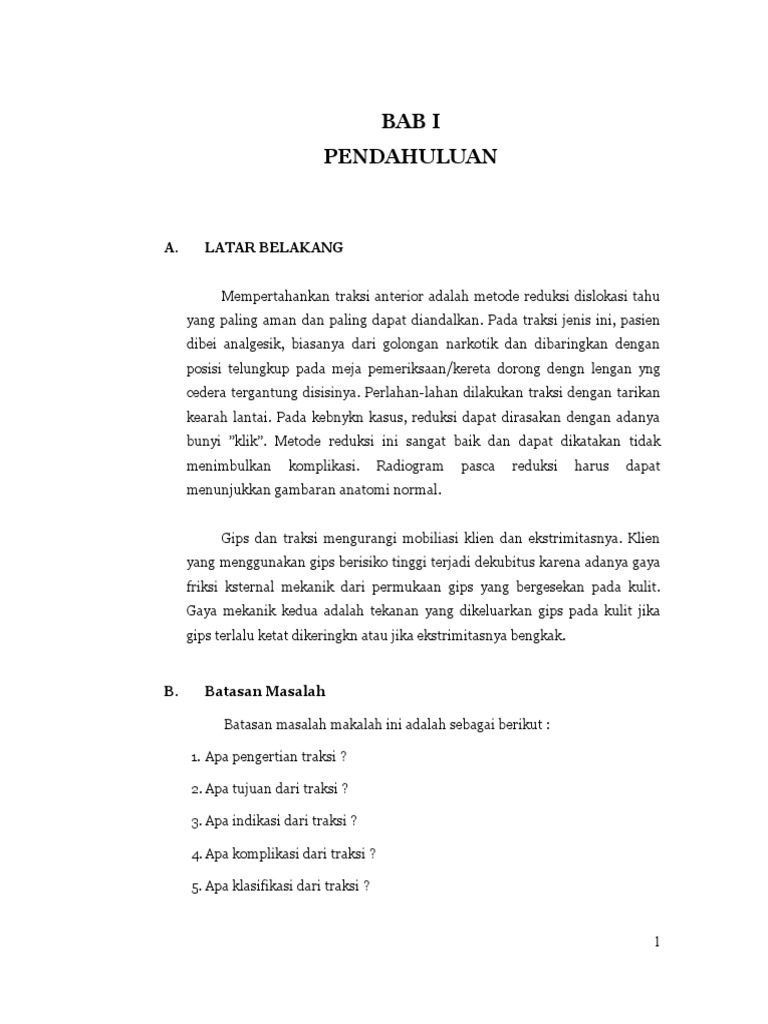 BAB I
PENDAHULUAN

A. LATAR BELAKANG

Mempertahankan traksi anterior adalah metode reduksi dislokasi tahu yang paling aman dan paling dapat diandalkan. Pada traksi jenis ini, pasien dibei analgesik, biasanya dari golongan narkotik dan dibaringkan dengan posisi telungkup pada meja pemeriksaan/kereta dorong dengn lengan yng cedera tergantung disisinya. Perlahan-lahan dilakukan traksi dengan tarikan kearah lantai. Pada kebnykn kasus, reduksi dapat dirasakan dengan adanya bunyi "klik". Metode reduksi ini sangat baik dan dapat dikatakan tidak menimbulkan komplikasi. Radiogram pasca reduksi harus dapat menunjukkan gambaran anatomi normal.

Gips dan traksi mengurangi mobiliasi klien dan ekstrimitasnya. Klien yang menggunakan gips berisiko tinggi terjadi dekubitus karena adanya gaya friksi ksternal mekanik dari permukaan gips yang bergesekan pada kulit. Gaya mekanik kedua adalah tekanan yang dikeluarkan gips pada kulit jika gips terlalu ketat dikeringkn atau jika ekstrimitasnya bengkak.

B. Batasan Masalah

Batasan masalah makalah ini adalah sebagai berikut :

1. Apa pengertian traksi ?
2. Apa tujuan dari traksi ?
3. Apa indikasi dari traksi ?
4. Apa komplikasi dari traksi ?
5. Apa klasifikasi dari traksi ?

1